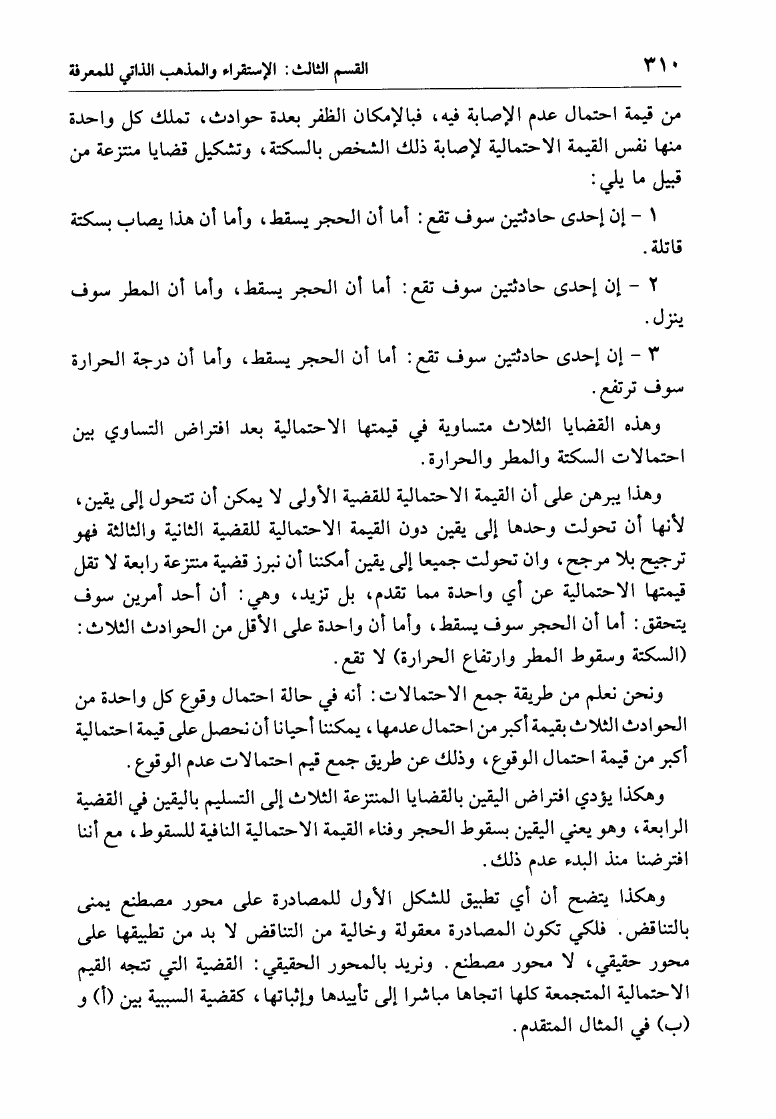 ٣١٠ القسم الثالث: الإستقراء والمذهب الذاتي للمعرفة

من قيمة احتمال عدم الإصابة فيه، فبالإمكان الظفر بعدة حوادث، تملك كل واحدة منها نفس القيمة الاحتمالية لإصابة ذلك الشخص بالسكتة، وتشكيل قضايا منتزعة من قبيل ما يلي:

١ - إن إحدى حادثتين سوف تقع: أما أن الحجر يسقط، وأما أن هذا يصاب بسكتة قاتلة.

٢ - إن إحدى حادثتين سوف تقع: أما أن الحجر يسقط، وأما أن المطر سوف ينزل.

٣ - إن إحدى حادثتين سوف تقع: أما أن الحجر يسقط، وأما أن درجة الحرارة سوف ترتفع.

وهذه القضايا الثلاث متساوية في قيمتها الاحتمالية بعد افتراض التساوي بين احتمالات السكتة والمطر والحرارة.

وهذا يبرهن على أن القيمة الاحتمالية للقضية الأولى لا يمكن أن تتحول إلى يقين، لأنها أن تحولت وحدها إلى يقين دون القيمة الاحتمالية للقضية الثانية والثالثة فهو ترجيح بلا مرجح، وان تحولت جميعا إلى يقين أمكننا أن نبرز قضية منتزعة رابعة لا تقل قيمتها الاحتمالية عن أي واحدة مما تقدم، بل تزيد، وهي: أن أحد أمرين سوف يتحقق: أما أن الحجر سوف يسقط، وأما أن واحدة على الأقل من الحوادث الثلاث: (السكتة وسقوط المطر وارتفاع الحرارة) لا تقع.

ونحن نعلم من طريقة جمع الاحتمالات: أنه في حالة احتمال وقوع كل واحدة من الحوادث الثلاث بقيمة أكبر من احتمال عدمها، يمكننا أحيانا أن نحصل على قيمة احتمالية أكبر من قيمة احتمال الوقوع، وذلك عن طريق جمع قيم احتمالات عدم الوقوع.

وهكذا يؤدي افتراض اليقين بالقضايا المنتزعة الثلاث إلى التسليم باليقين في القضية الرابعة، وهو يعني اليقين بسقوط الحجر وفناء القيمة الاحتمالية النافية للسقوط، مع أننا افترضنا منذ البدء عدم ذلك.

وهكذا يتضح أن أي تطبيق للشكل الأول للمصادرة على محور مصطنع يمنى بالتناقض. فلكي تكون المصادرة معقولة وخالية من التناقض لا بد من تطبيقها على محور حقيقي، لا محور مصطنع. ونريد بالمحور الحقيقي: القضية التي تتجه القيم الاحتمالية المتجمعة كلها اتجاها مباشرا إلى تأييدها وإثباتها، كقضية السببية بين (أ) و (ب) في المثال المتقدم.